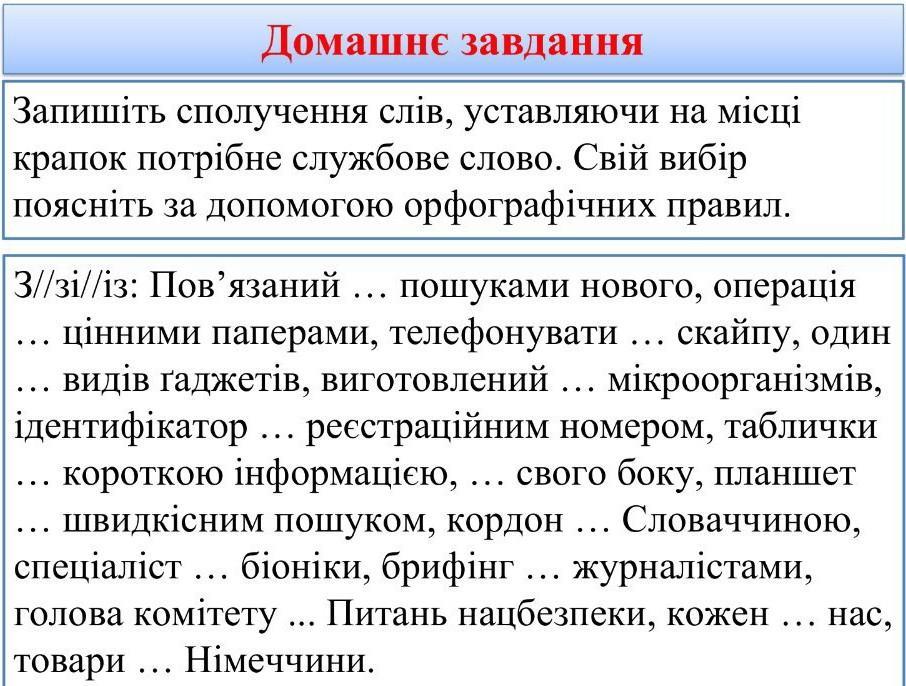 Домашнє завдання

Запишіть сполучення слів, уставляючи на місці крапок потрібне службове слово. Свій вибір поясніть за допомогою орфографічних правил.

З//зі//із: Пов’язаний … пошуками нового, операція … цінними паперами, телефонувати … скайпу, один … видів ґаджетів, виготовлений … мікроорганізмів, ідентифікатор … реєстраційним номером, таблички … короткою інформацією, … свого боку, планшет … швидкісним пошуком, кордон … Словаччиною, спеціаліст … біоніки, брифінг … журналістами, голова комітету ... Питань нацбезпеки, кожен … нас, товари … Німеччини.